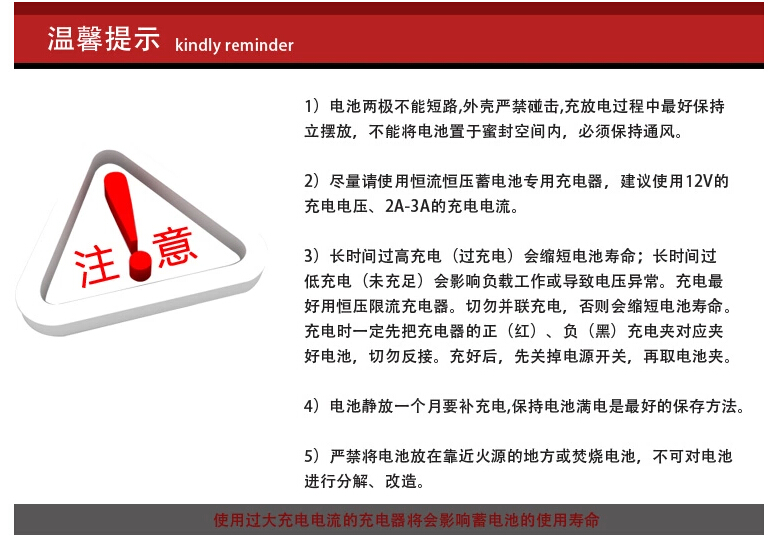 温馨提示 kindly reminder

注意

1）电池两极不能短路,外壳严禁碰击,充放电过程中最好保持立摆放，不能将电池置于蜜封空间内，必须保持通风。

2）尽量请使用恒流恒压蓄电池专用充电器，建议使用12V的充电电压、2A-3A的充电电流。

3）长时间过高充电（过充电）会缩短电池寿命；长时间过低充电（未充足）会影响负载工作或导致电压异常。充电最好用恒压限流充电器。切勿并联充电，否则会缩短电池寿命。充电时一定先把充电器的正（红）、负（黑）充电夹对应夹好电池，切勿反接。充好后，先关掉电源开关，再取电池夹。

4）电池静放一个月要补充电,保持电池满电是最好的保存方法。

5）严禁将电池放在靠近火源的地方或焚烧电池，不可对电池进行分解、改造。

使用过大充电电流的充电器将会影响蓄电池的使用寿命